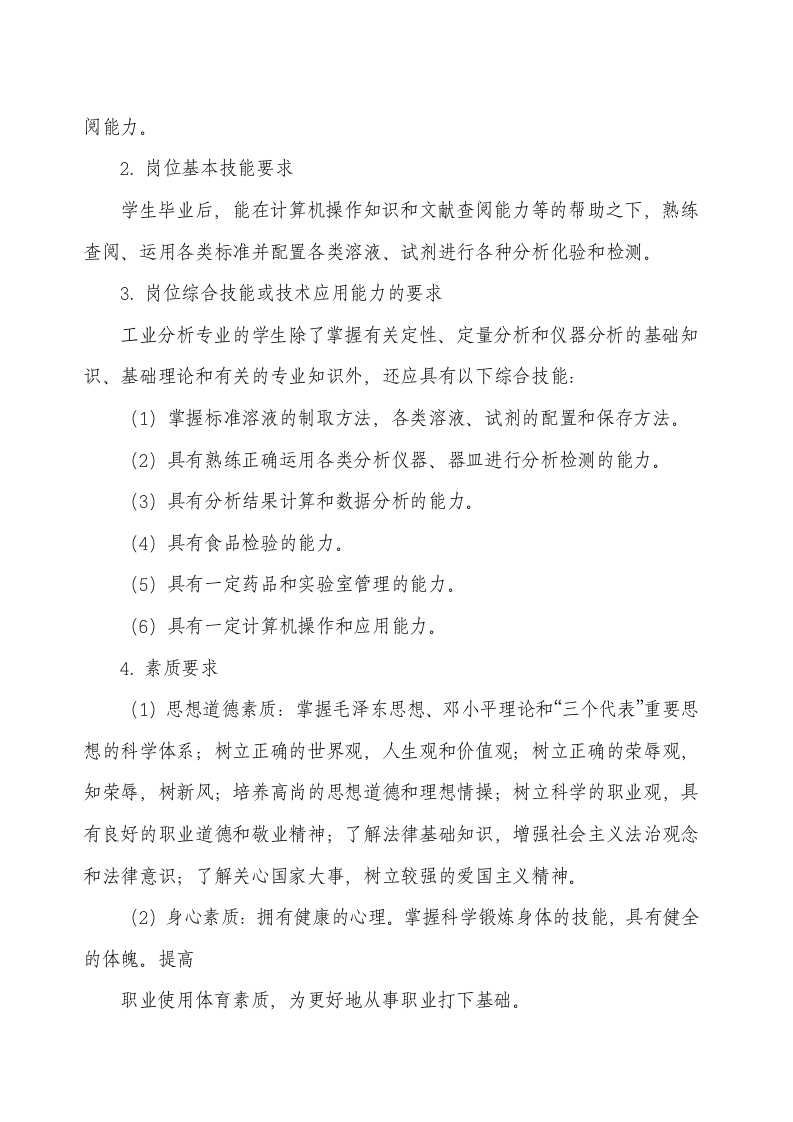 阅能力。

2. 岗位基本技能要求

学生毕业后，能在计算机操作知识和文献查阅能力等的帮助之下，熟练查阅、运用各类标准并配置各类溶液、试剂进行各种分析化验和检测。

3. 岗位综合技能或技术应用能力的要求

工业分析专业的学生除了掌握有关定性、定量分析和仪器分析的基础知识、基础理论和有关的专业知识外，还应具有以下综合技能：

（1）掌握标准溶液的制取方法，各类溶液、试剂的配置和保存方法。

（2）具有熟练正确运用各类分析仪器、器皿进行分析检测的能力。

（3）具有分析结果计算和数据分析的能力。

（4）具有食品检验的能力。

（5）具有一定药品和实验室管理的能力。

（6）具有一定计算机操作和应用能力。

4. 素质要求

（1）思想道德素质：掌握毛泽东思想、邓小平理论和“三个代表”重要思想的科学体系；树立正确的世界观，人生观和价值观；树立正确的荣辱观，知荣辱，树新风；培养高尚的思想道德和理想情操；树立科学的职业观，具有良好的职业道德和敬业精神；了解法律基础知识，增强社会主义法治观念和法律意识；了解关心国家大事，树立较强的爱国主义精神。

（2）身心素质：拥有健康的心理。掌握科学锻炼身体的技能，具有健全的体魄。提高

职业使用体育素质，为更好地从事职业打下基础。